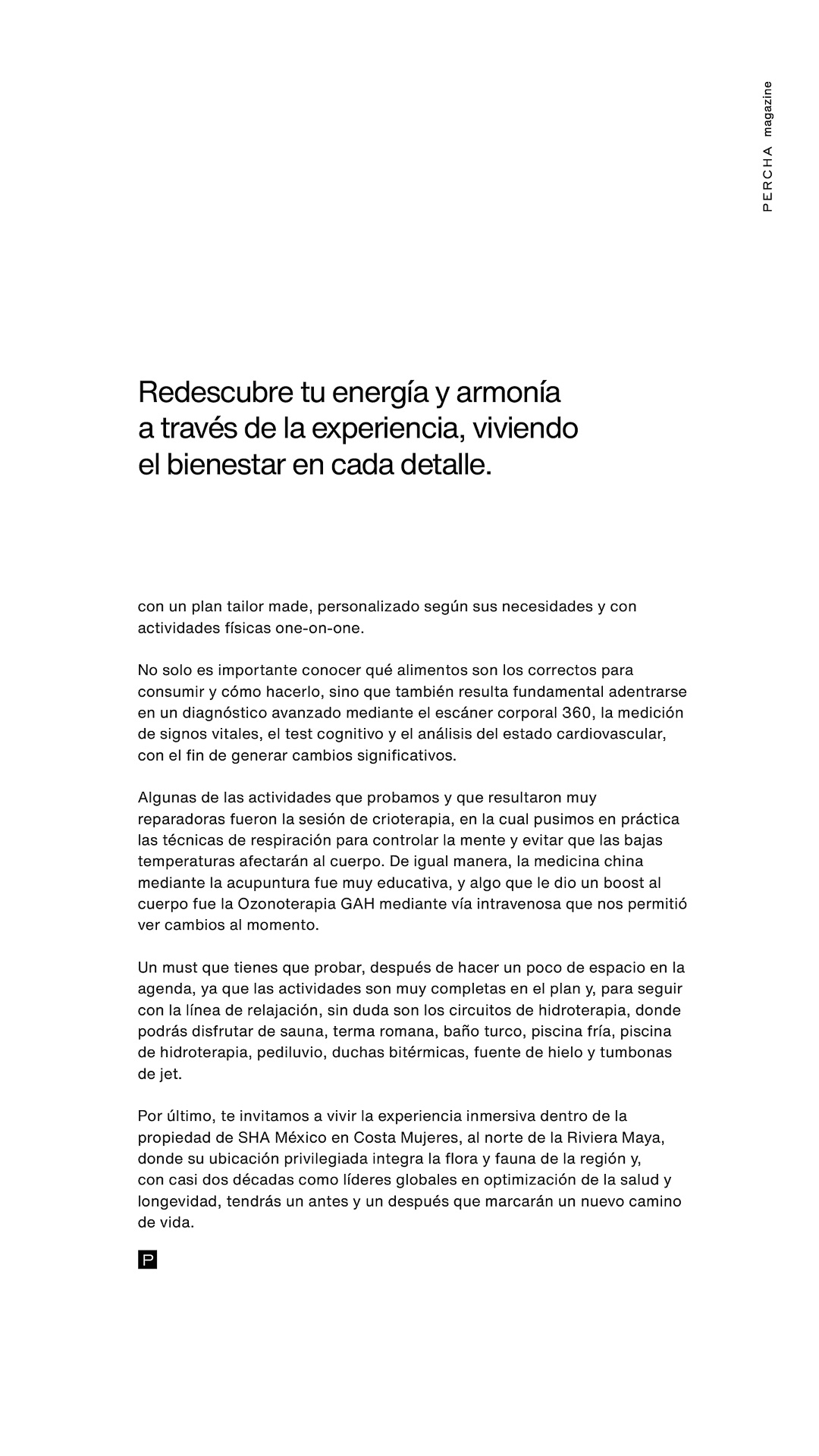 PERCHA magazine

Redescubre tu energía y armonía a través de la experiencia, viviendo el bienestar en cada detalle.

con un plan tailor made, personalizado según sus necesidades y con actividades físicas one-on-one.

No solo es importante conocer qué alimentos son los correctos para consumir y cómo hacerlo, sino que también resulta fundamental adentrarse en un diagnóstico avanzado mediante el escáner corporal 360, la medición de signos vitales, el test cognitivo y el análisis del estado cardiovascular, con el fin de generar cambios significativos.

Algunas de las actividades que probamos y que resultaron muy reparadoras fueron la sesión de crioterapia, en la cual pusimos en práctica las técnicas de respiración para controlar la mente y evitar que las bajas temperaturas afectarán al cuerpo. De igual manera, la medicina china mediante la acupuntura fue muy educativa, y algo que le dio un boost al cuerpo fue la Ozonoterapia GAH mediante vía intravenosa que nos permitió ver cambios al momento.

Un must que tienes que probar, después de hacer un poco de espacio en la agenda, ya que las actividades son muy completas en el plan y, para seguir con la línea de relajación, sin duda son los circuitos de hidroterapia, donde podrás disfrutar de sauna, terma romana, baño turco, piscina fría, piscina de hidroterapia, pediluvio, duchas bitérmicas, fuente de hielo y tumbonas de jet.

Por último, te invitamos a vivir la experiencia inmersiva dentro de la propiedad de SHA México en Costa Mujeres, al norte de la Riviera Maya, donde su ubicación privilegiada integra la flora y fauna de la región y, con casi dos décadas como líderes globales en optimización de la salud y longevidad, tendrás un antes y un después que marcarán un nuevo camino de vida.

P